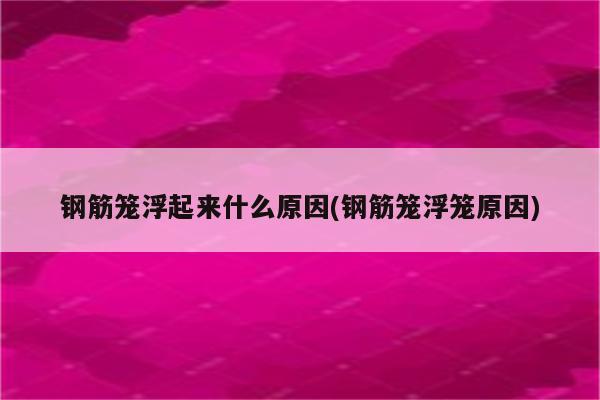 钢筋笼浮起来什么原因(钢筋笼浮笼原因)